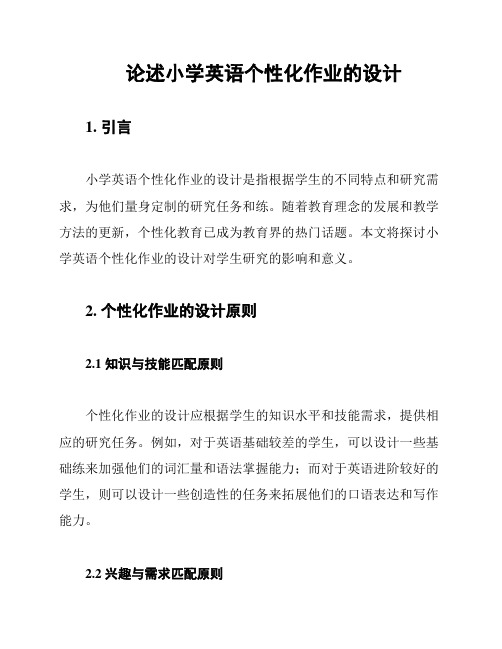 论述小学英语个性化作业的设计

1. 引言

小学英语个性化作业的设计是指根据学生的不同特点和研究需求，为他们量身定制的研究任务和练。随着教育理念的发展和教学方法的更新，个性化教育已成为教育界的热门话题。本文将探讨小学英语个性化作业的设计对学生研究的影响和意义。

2. 个性化作业的设计原则

2.1 知识与技能匹配原则

个性化作业的设计应根据学生的知识水平和技能需求，提供相应的研究任务。例如，对于英语基础较差的学生，可以设计一些基础练来加强他们的词汇量和语法掌握能力；而对于英语进阶较好的学生，则可以设计一些创造性的任务来拓展他们的口语表达和写作能力。

2.2 兴趣与需求匹配原则